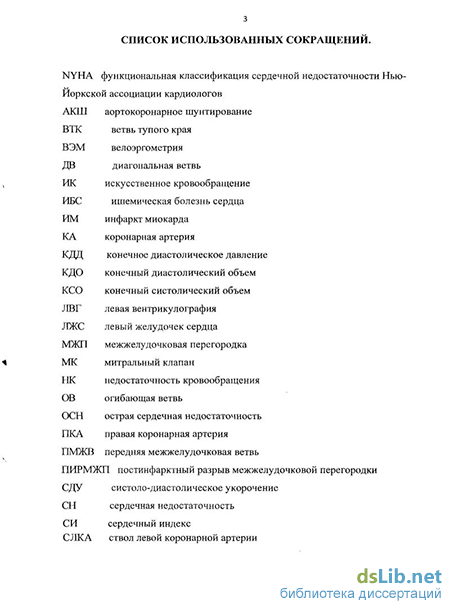 3

СПИСОК ИСПОЛЬЗОВАННЫХ СОКРАЩЕНИЙ.

NYHA функциональная классификация сердечной недостаточности Нью-Йоркской ассоциации кардиологов

АКШ аортокоронарное шунтирование

ВТК ветвь тупого края

ВЭМ велоэргометрия

ДВ диагональная ветвь

ИК искусственное кровообращение

ИБС ишемическая болезнь сердца

ИМ инфаркт миокарда

КА коронарная артерия

КДД конечное диастолическое давление

КДО конечный диастолический объем

КСО конечный систолический объем

ЛВГ левая вентрикулография

ЛЖС левый желудочек сердца

МЖП межжелудочковая перегородка

МК митральный клапан

НК недостаточность кровообращения

ОВ огибающая ветвь

ОСН острая сердечная недостаточность

ПКА правая коронарная артерия

ПМЖВ передняя межжелудочковая ветвь

ПИРМЖП постинфарктный разрыв межжелудочковой перегородки

СДУ систоло-диастолическое укорочение

СН сердечная недостаточность

СИ сердечный индекс

СЛКА ствол левой коронарной артерии

dsLib.net
библиотека диссертаций